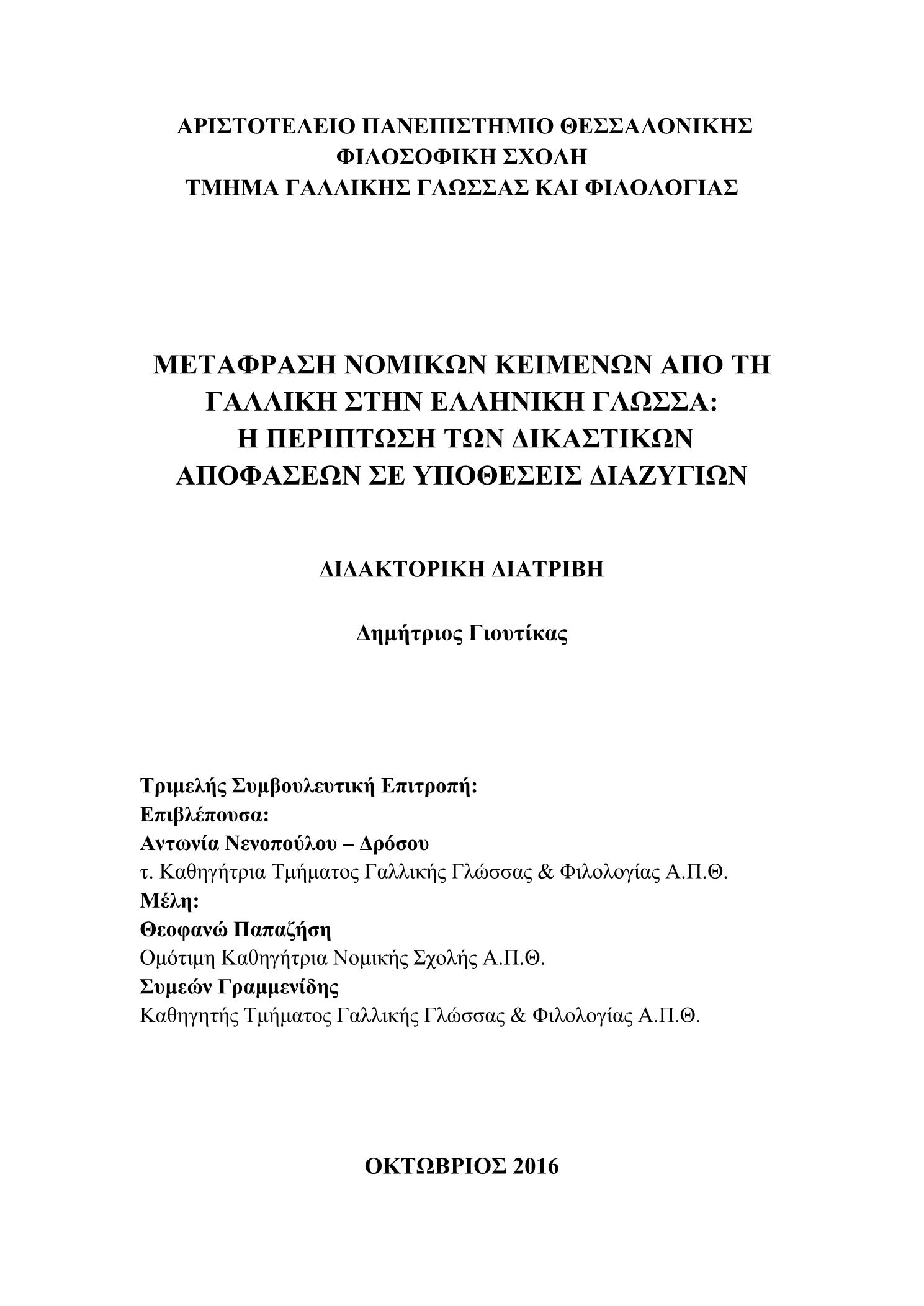 ΑΡΙΣΤΟΤΕΛΕΙΟ ΠΑΝΕΠΙΣΤΗΜΙΟ ΘΕΣΣΑΛΟΝΙΚΗΣ
ΦΙΛΟΣΟΦΙΚΗ ΣΧΟΛΗ
ΤΜΗΜΑ ΓΑΛΛΙΚΗΣ ΓΛΩΣΣΑΣ ΚΑΙ ΦΙΛΟΛΟΓΙΑΣ

ΜΕΤΑΦΡΑΣΗ ΝΟΜΙΚΩΝ ΚΕΙΜΕΝΩΝ ΑΠΟ ΤΗ ΓΑΛΛΙΚΗ ΣΤΗΝ ΕΛΛΗΝΙΚΗ ΓΛΩΣΣΑ: Η ΠΕΡΙΠΤΩΣΗ ΤΩΝ ΔΙΚΑΣΤΙΚΩΝ ΑΠΟΦΑΣΕΩΝ ΣΕ ΥΠΟΘΕΣΕΙΣ ΔΙΑΖΥΓΙΩΝ

ΔΙΔΑΚΤΟΡΙΚΗ ΔΙΑΤΡΙΒΗ

Δημήτριος Γιουτίκας

Τριμελής Συμβουλευτική Επιτροπή:
Επιβλέπουσα:
Αντωνία Νενοπούλου – Δρόσου
τ. Καθηγήτρια Τμήματος Γαλλικής Γλώσσας & Φιλολογίας Α.Π.Θ.
Μέλη:
Θεοφανώ Παπαζήση
Ομότιμη Καθηγήτρια Νομικής Σχολής Α.Π.Θ.
Συμεών Γραμμενίδης
Καθηγητής Τμήματος Γαλλικής Γλώσσας & Φιλολογίας Α.Π.Θ.

ΟΚΤΩΒΡΙΟΣ 2016